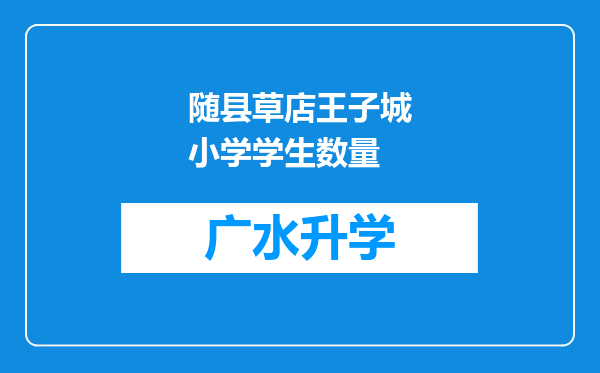 随县草店王子城小学学生数量

广水升学